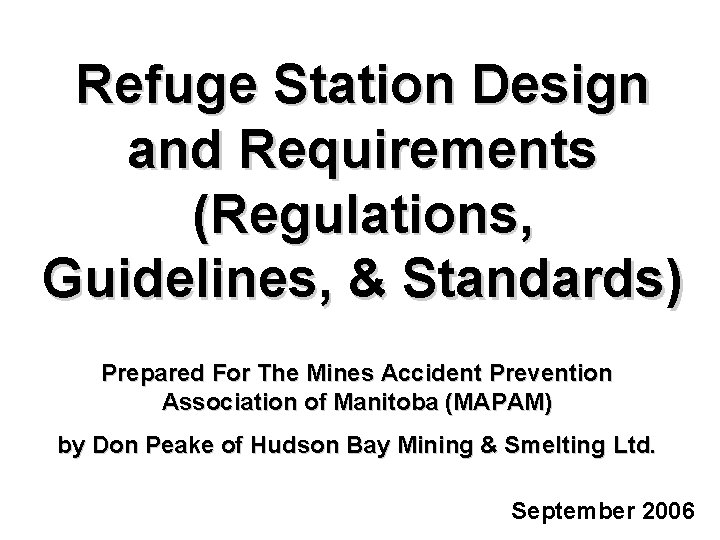 Refuge Station Design and Requirements (Regulations, Guidelines, & Standards)

Prepared For The Mines Accident Prevention Association of Manitoba (MAPAM)

by Don Peake of Hudson Bay Mining & Smelting Ltd.

September 2006